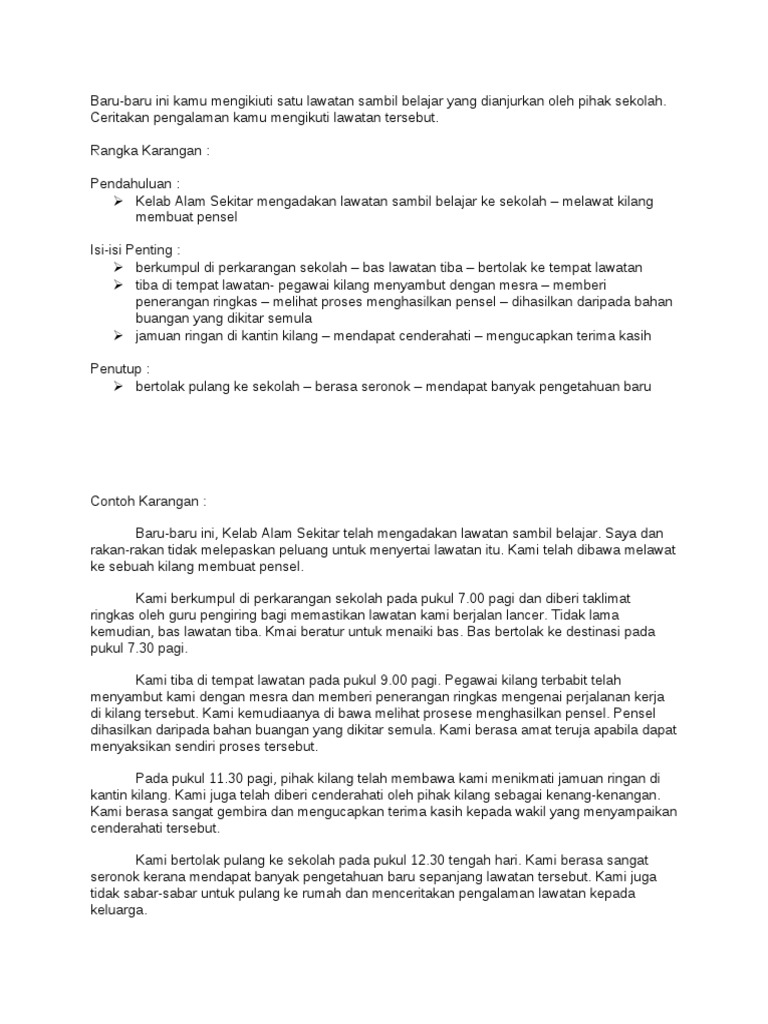 Baru-baru ini kamu mengikiuti satu lawatan sambil belajar yang dianjurkan oleh pihak sekolah. Ceritakan pengalaman kamu mengikuti lawatan tersebut.

Rangka Karangan :

Pendahuluan :
➢ Kelab Alam Sekitar mengadakan lawatan sambil belajar ke sekolah – melawat kilang membuat pensel

Isi-isi Penting :
➢ berkumpul di perkarangan sekolah – bas lawatan tiba – bertolak ke tempat lawatan
➢ tiba di tempat lawatan- pegawai kilang menyambut dengan mesra – memberi penerangan ringkas – melihat proses menghasilkan pensel – dihasilkan daripada bahan buangan yang dikitar semula
➢ jamuan ringan di kantin kilang – mendapat cenderahati – mengucapkan terima kasih

Penutup :
➢ bertolak pulang ke sekolah – berasa seronok – mendapat banyak pengetahuan baru

Contoh Karangan :

Baru-baru ini, Kelab Alam Sekitar telah mengadakan lawatan sambil belajar. Saya dan rakan-rakan tidak melepaskan peluang untuk menyertai lawatan itu. Kami telah dibawa melawat ke sebuah kilang membuat pensel.

Kami berkumpul di perkarangan sekolah pada pukul 7.00 pagi dan diberi taklimat ringkas oleh guru pengiring bagi memastikan lawatan kami berjalan lancer. Tidak lama kemudian, bas lawatan tiba. Kmai beratur untuk menaiki bas. Bas bertolak ke destinasi pada pukul 7.30 pagi.

Kami tiba di tempat lawatan pada pukul 9.00 pagi. Pegawai kilang terbabit telah menyambut kami dengan mesra dan memberi penerangan ringkas mengenai perjalanan kerja di kilang tersebut. Kami kemudiaanya di bawa melihat prosese menghasilkan pensel. Pensel dihasilkan daripada bahan buangan yang dikitar semula. Kami berasa amat teruja apabila dapat menyaksikan sendiri proses tersebut.

Pada pukul 11.30 pagi, pihak kilang telah membawa kami menikmati jamuan ringan di kantin kilang. Kami juga telah diberi cenderahati oleh pihak kilang sebagai kenang-kenangan. Kami berasa sangat gembira dan mengucapkan terima kasih kepada wakil yang menyampaikan cenderahati tersebut.

Kami bertolak pulang ke sekolah pada pukul 12.30 tengah hari. Kami berasa sangat seronok kerana mendapat banyak pengetahuan baru sepanjang lawatan tersebut. Kami juga tidak sabar-sabar untuk pulang ke rumah dan menceritakan pengalaman lawatan kepada keluarga.